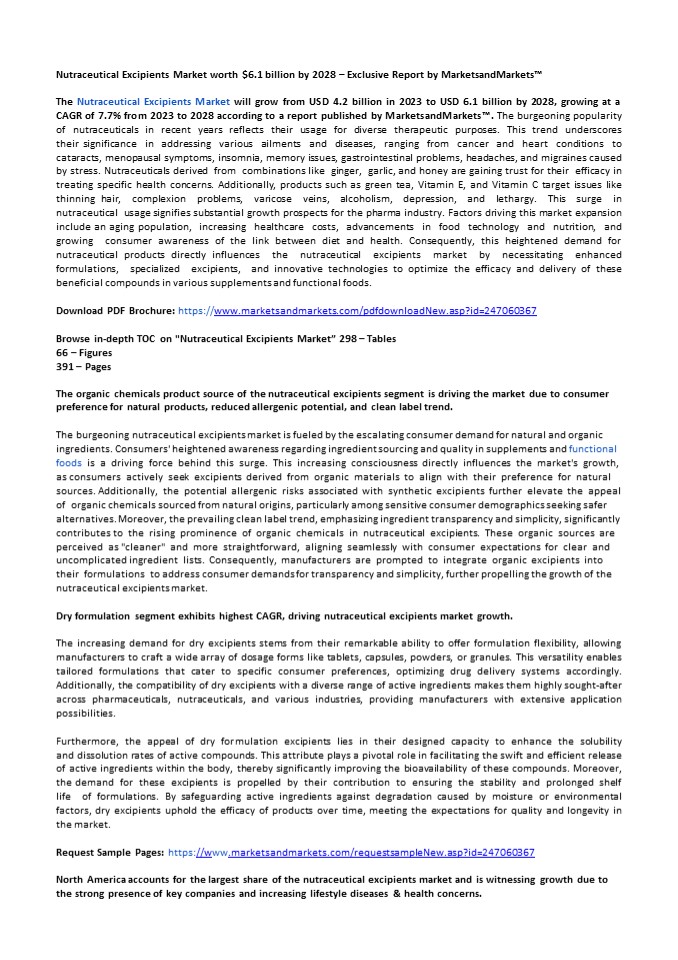 Nutraceutical Excipients Market worth $6.1 billion by 2028 – Exclusive Report by MarketsandMarkets™

The Nutraceutical Excipients Market will grow from USD 4.2 billion in 2023 to USD 6.1 billion by 2028, growing at a CAGR of 7.7% from 2023 to 2028 according to a report published by MarketsandMarkets™. The burgeoning popularity of nutraceuticals in recent years reflects their usage for diverse therapeutic purposes. This trend underscores their significance in addressing various ailments and diseases, ranging from cancer and heart conditions to cataracts, menopausal symptoms, insomnia, memory issues, gastrointestinal problems, headaches, and migraines caused by stress. Nutraceuticals derived from combinations like ginger, garlic, and honey are gaining trust for their efficacy in treating specific health concerns. Additionally, products such as green tea, Vitamin E, and Vitamin C target issues like thinning hair, complexion problems, varicose veins, alcoholism, depression, and lethargy. This surge in nutraceutical usage signifies substantial growth prospects for the pharma industry. Factors driving this market expansion include an aging population, increasing healthcare costs, advancements in food technology and nutrition, and growing consumer awareness of the link between diet and health. Consequently, this heightened demand for nutraceutical products directly influences the nutraceutical excipients market by necessitating enhanced formulations, specialized excipients, and innovative technologies to optimize the efficacy and delivery of these beneficial compounds in various supplements and functional foods.

Download PDF Brochure: https://www.marketsandmarkets.com/pdfdownloadNew.asp?id=247060367

Browse in-depth TOC on "Nutraceutical Excipients Market" 298 – Tables
66 – Figures
391 – Pages

The organic chemicals product source of the nutraceutical excipients segment is driving the market due to consumer preference for natural products, reduced allergenic potential, and clean label trend.

The burgeoning nutraceutical excipients market is fueled by the escalating consumer demand for natural and organic ingredients. Consumers' heightened awareness regarding ingredient sourcing and quality in supplements and functional foods is a driving force behind this surge. This increasing consciousness directly influences the market's growth, as consumers actively seek excipients derived from organic materials to align with their preference for natural sources. Additionally, the potential allergenic risks associated with synthetic excipients further elevate the appeal of organic chemicals sourced from natural origins, particularly among sensitive consumer demographics seeking safer alternatives. Moreover, the prevailing clean label trend, emphasizing ingredient transparency and simplicity, significantly contributes to the rising prominence of organic chemicals in nutraceutical excipients. These organic sources are perceived as "cleaner" and more straightforward, aligning seamlessly with consumer expectations for clear and uncomplicated ingredient lists. Consequently, manufacturers are prompted to integrate organic excipients into their formulations to address consumer demands for transparency and simplicity, further propelling the growth of the nutraceutical excipients market.

Dry formulation segment exhibits highest CAGR, driving nutraceutical excipients market growth.

The increasing demand for dry excipients stems from their remarkable ability to offer formulation flexibility, allowing manufacturers to craft a wide array of dosage forms like tablets, capsules, powders, or granules. This versatility enables tailored formulations that cater to specific consumer preferences, optimizing drug delivery systems accordingly. Additionally, the compatibility of dry excipients with a diverse range of active ingredients makes them highly sought-after across pharmaceuticals, nutraceuticals, and various industries, providing manufacturers with extensive application possibilities.

Furthermore, the appeal of dry formulation excipients lies in their designed capacity to enhance the solubility and dissolution rates of active compounds. This attribute plays a pivotal role in facilitating the swift and efficient release of active ingredients within the body, thereby significantly improving the bioavailability of these compounds. Moreover, the demand for these excipients is propelled by their contribution to ensuring the stability and prolonged shelf life of formulations. By safeguarding active ingredients against degradation caused by moisture or environmental factors, dry excipients uphold the efficacy of products over time, meeting the expectations for quality and longevity in the market.

Request Sample Pages: https://www.marketsandmarkets.com/requestsampleNew.asp?id=247060367

North America accounts for the largest share of the nutraceutical excipients market and is witnessing growth due to the strong presence of key companies and increasing lifestyle diseases & health concerns.